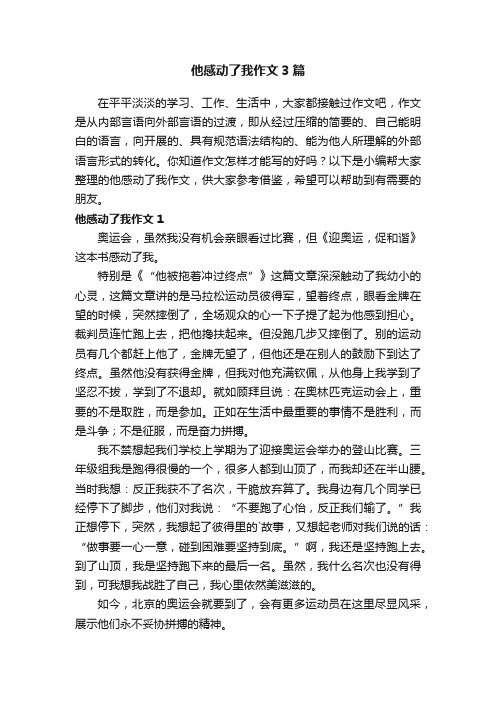 他感动了我作文3篇

在平平淡淡的学习、工作、生活中，大家都接触过作文吧，作文是从内部言语向外部言语的过渡，即从经过压缩的简要的、自己能明白的语言，向开展的、具有规范语法结构的、能为他人所理解的外部语言形式的转化。你知道作文怎样才能写的好吗？以下是小编帮大家整理的他感动了我作文，供大家参考借鉴，希望可以帮助到有需要的朋友。

他感动了我作文1

奥运会，虽然我没有机会亲眼看过比赛，但《迎奥运，促和谐》这本书感动了我。

特别是《“他被拖着冲过终点”》这篇文章深深触动了我幼小的心灵，这篇文章讲的是马拉松运动员彼得军，望着终点，眼看金牌在望的时候，突然摔倒了，全场观众的心一下子提了起为他感到担心。裁判员连忙跑上去，把他搀扶起来。但没跑几步又摔倒了。别的运动员有几个都赶上他了，金牌无望了，但他还是在别人的鼓励下到达了终点。虽然他没有获得金牌，但我对他充满钦佩，从他身上我学到了坚忍不拔，学到了不退却。就如顾拜旦说：在奥林匹克运动会上，重要的不是取胜，而是参加。正如在生活中最重要的事情不是胜利，而是斗争；不是征服，而是奋力拼搏。

我不禁想起我们学校上学期为了迎接奥运会举办的登山比赛。三年级组我是跑得很慢的一个，很多人都到山顶了，而我却还在半山腰。当时我想：反正我获不了名次，干脆放弃算了。我身边有几个同学已经停下了脚步，他们对我说：“不要跑了心怡，反正我们输了。”我正想停下，突然，我想起了彼得里的`故事，又想起老师对我们说的话：“做事要一心一意，碰到困难要坚持到底。”啊，我还是坚持跑上去。到了山顶，我是坚持跑下来的最后一名。虽然，我什么名次也没有得到，可我想我战胜了自己，我心里依然美滋滋的。

如今，北京的奥运会就要到了，会有更多运动员在这里尽显风采，展示他们永不妥协拼搏的精神。